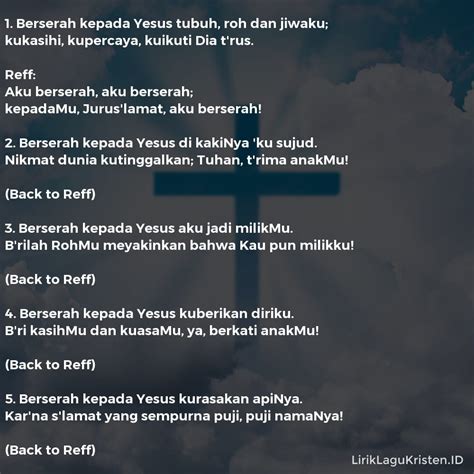 1. Berserah kepada Yesus tubuh, roh dan jiwaku;
kukasihi, kupercaya, kuikuti Dia t'rus.

Reff:
Aku berserah, aku berserah;
kepadaMu, Jurus'lamat, aku berserah!

2. Berserah kepada Yesus di kakiNya 'ku sujud.
Nikmat dunia kutinggalkan; Tuhan, t'rima anakMu!

(Back to Reff)

3. Berserah kepada Yesus aku jadi milikMu.
B'rilah RohMu meyakinkan bahwa Kau pun milikku!

(Back to Reff)

4. Berserah kepada Yesus kuberikan diriku.
B'ri kasihMu dan kuasaMu, ya, berkati anakMu!

(Back to Reff)

5. Berserah kepada Yesus kurasakan apiNya.
Kar'na s'lamat yang sempurna puji, puji namaNya!

(Back to Reff)

LirikLaguKristen.ID